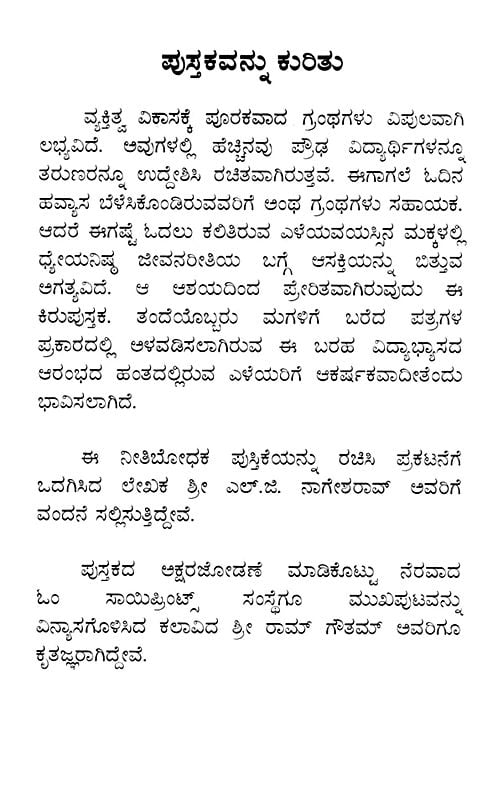 ಪುಸ್ತಕವನ್ನು ಕುರಿತು

ವ್ಯಕ್ತಿತ್ವ ವಿಕಾಸಕ್ಕೆ ಪೂರಕವಾದ ಗ್ರಂಥಗಳು ವಿಪುಲವಾಗಿ ಲಭ್ಯವಿದೆ. ಅವುಗಳಲ್ಲಿ ಹೆಚ್ಚಿನವು ಪ್ರೌಢ ವಿದ್ಯಾರ್ಥಿಗಳನ್ನೂ ತರುಣರನ್ನೂ ಉದ್ದೇಶಿಸಿ ರಚಿತವಾಗಿರುತ್ತವೆ. ಈಗಾಗಲೆ ಓದಿನ ಹವ್ಯಾಸ ಬೆಳೆಸಿಕೊಂಡಿರುವವರಿಗೆ ಅಂಥ ಗ್ರಂಥಗಳು ಸಹಾಯಕ. ಆದರೆ ಈಗಷ್ಟೆ ಓದಲು ಕಲಿತಿರುವ ಎಳೆಯವಯಸ್ಸಿನ ಮಕ್ಕಳಲ್ಲಿ ಧ್ಯೇಯನಿಷ್ಠ ಜೀವನರೀತಿಯ ಬಗ್ಗೆ ಆಸಕ್ತಿಯನ್ನು ಬಿತ್ತುವ ಅಗತ್ಯವಿದೆ. ಆ ಆಶಯದಿಂದ ಪ್ರೇರಿತವಾಗಿರುವುದು ಈ ಕಿರುಪುಸ್ತಕ. ತಂದೆಯೊಬ್ಬರು ಮಗಳಿಗೆ ಬರೆದ ಪತ್ರಗಳ ಪ್ರಕಾರದಲ್ಲಿ ಅಳವಡಿಸಲಾಗಿರುವ ಈ ಬರಹ ವಿದ್ಯಾಭ್ಯಾಸದ ಆರಂಭದ ಹಂತದಲ್ಲಿರುವ ಎಳೆಯರಿಗೆ ಆಕರ್ಷಕವಾದೀತೆಂದು ಭಾವಿಸಲಾಗಿದೆ.

ಈ ನೀತಿಬೋಧಕ ಪುಸ್ತಿಕೆಯನ್ನು ರಚಿಸಿ ಪ್ರಕಟನೆಗೆ ಒದಗಿಸಿದ ಲೇಖಕ ಶ್ರೀ ಎಲ್.ಜಿ. ನಾಗೇಶರಾವ್ ಅವರಿಗೆ ವಂದನೆ ಸಲ್ಲಿಸುತ್ತಿದ್ದೇವೆ.

ಪುಸ್ತಕದ ಅಕ್ಷರಜೋಡಣೆ ಮಾಡಿಕೊಟ್ಟು ನೆರವಾದ ಓಂ ಸಾಯಿಪ್ರಿಂಟ್ಸ್ ಸಂಸ್ಥೆಗೂ ಮುಖಪುಟವನ್ನು ವಿನ್ಯಾಸಗೊಳಿಸಿದ ಕಲಾವಿದ ಶ್ರೀ ರಾಮ್ ಗೌತಮ್ ಅವರಿಗೂ ಕೃತಜ್ಞರಾಗಿದ್ದೇವೆ.